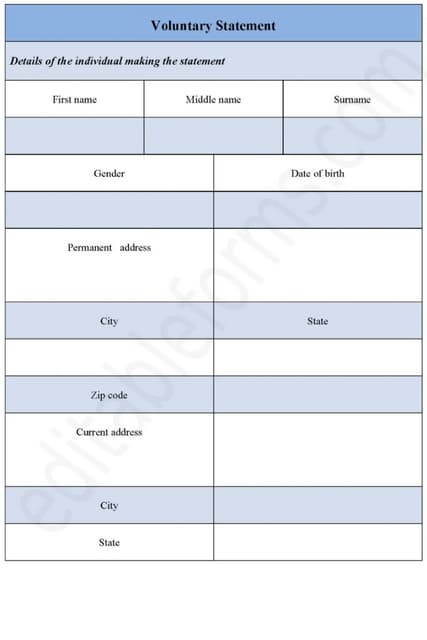 Voluntary Statement

Details of the individual making the statement

| First name | Middle name | Surname |
|---|---|---|
| | | |

| Gender | Date of birth |
|---|---|
| | |
| Permanent address | |
| City | State |
| | |
| Zip code | |
| Current address | |
| City | |
| State | |

editableforms.com